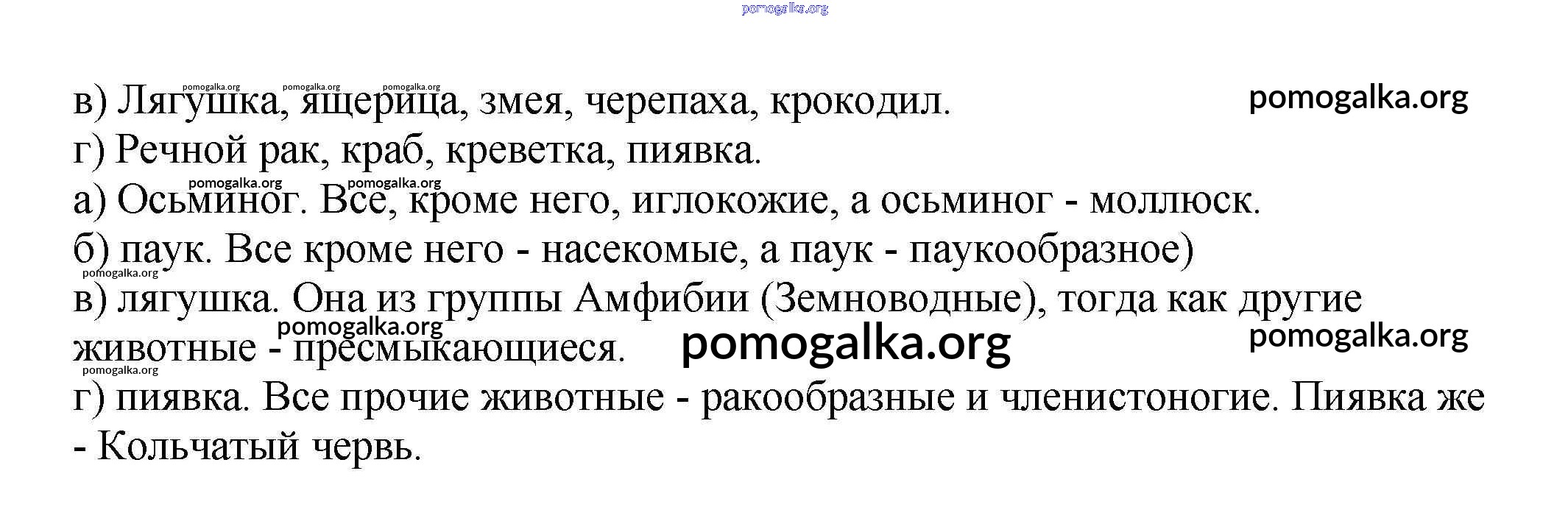 в) Лягушка, ящерица, змея, черепаха, крокодил.

г) Речной рак, краб, креветка, пиявка.

а) Осьминог. Все, кроме него, иглокожие, а осьминог - моллюск.

б) паук. Все кроме него - насекомые, а паук - паукообразное)

в) лягушка. Она из группы Амфибии (Земноводные), тогда как другие животные - пресмыкающиеся.

г) пиявка. Все прочие животные - ракообразные и членистоногие. Пиявка же - Кольчатый червь.

pomogalka.org